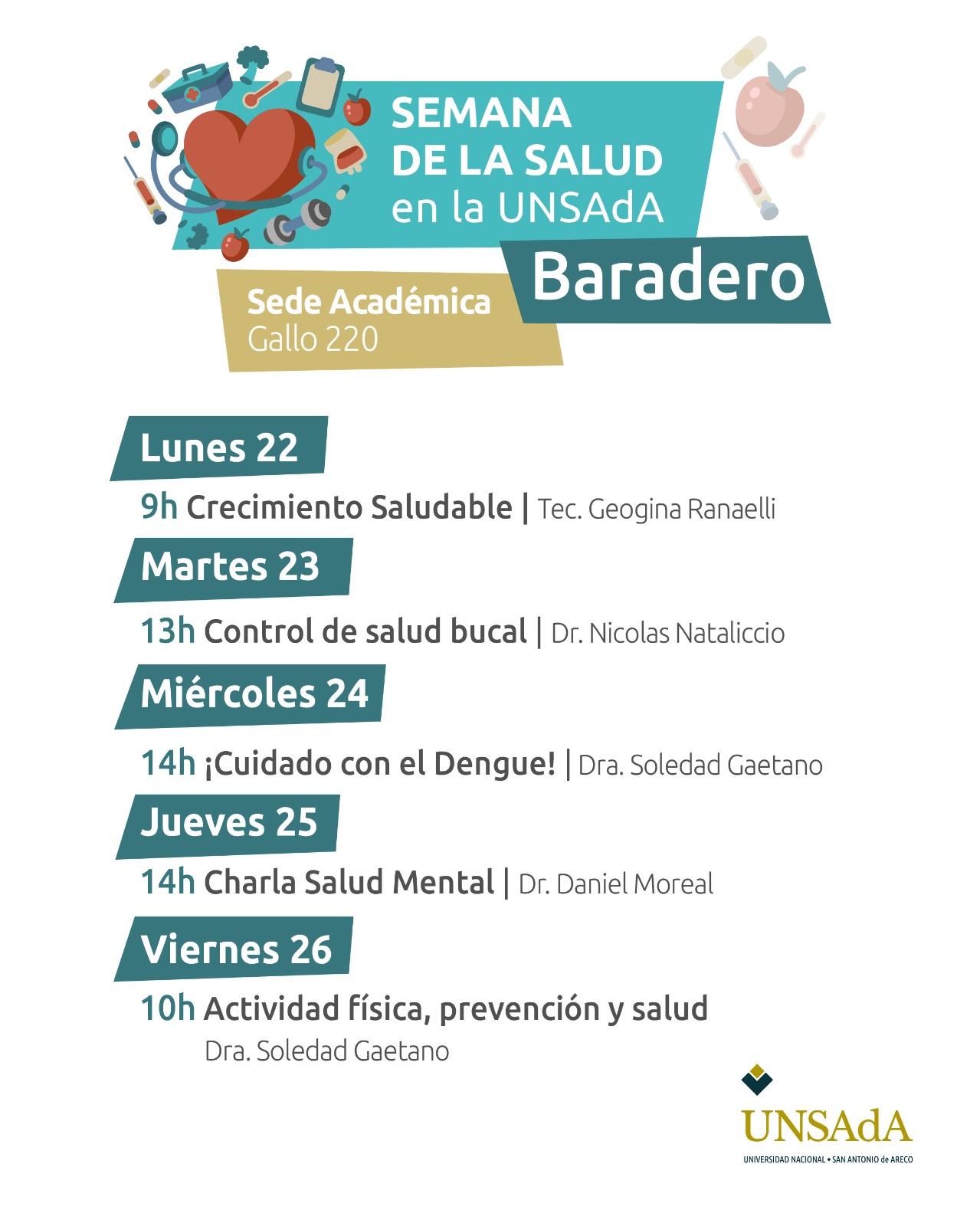 SEMANA DE LA SALUD en la UNSAdA

Baradero

Sede Académica
Gallo 220

Lunes 22

9h Crecimiento Saludable | Tec. Geogina Ranaelli

Martes 23

13h Control de salud bucal | Dr. Nicolas Nataliccio

Miércoles 24

14h ¡Cuidado con el Dengue! | Dra. Soledad Gaetano

Jueves 25

14h Charla Salud Mental | Dr. Daniel Moreal

Viernes 26

10h Actividad física, prevención y salud
Dra. Soledad Gaetano

UNSAdA
UNIVERSIDAD NACIONAL • SAN ANTONIO de ARECO